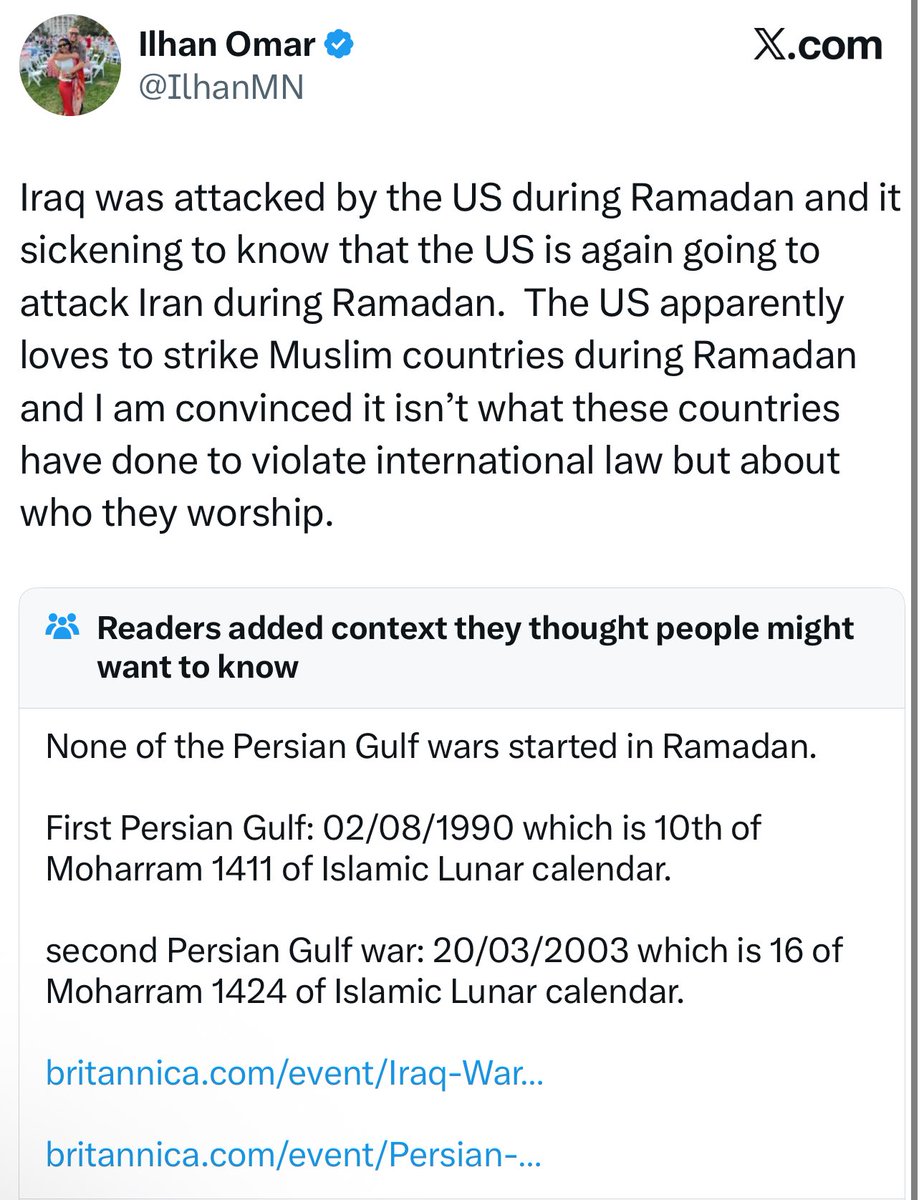 Ilhan Omar
@IlhanMN

𝕏.com

Iraq was attacked by the US during Ramadan and it sickening to know that the US is again going to attack Iran during Ramadan.  The US apparently loves to strike Muslim countries during Ramadan and I am convinced it isn't what these countries have done to violate international law but about who they worship.

Readers added context they thought people might want to know

None of the Persian Gulf wars started in Ramadan.

First Persian Gulf: 02/08/1990 which is 10th of Moharram 1411 of Islamic Lunar calendar.

second Persian Gulf war: 20/03/2003 which is 16 of Moharram 1424 of Islamic Lunar calendar.

britannica.com/event/Iraq-War...

britannica.com/event/Persian-...